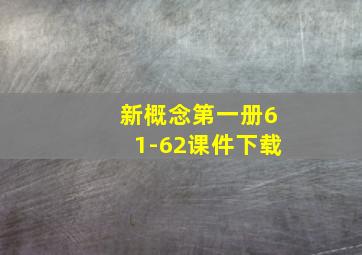 新概念第一册61-62课件下载